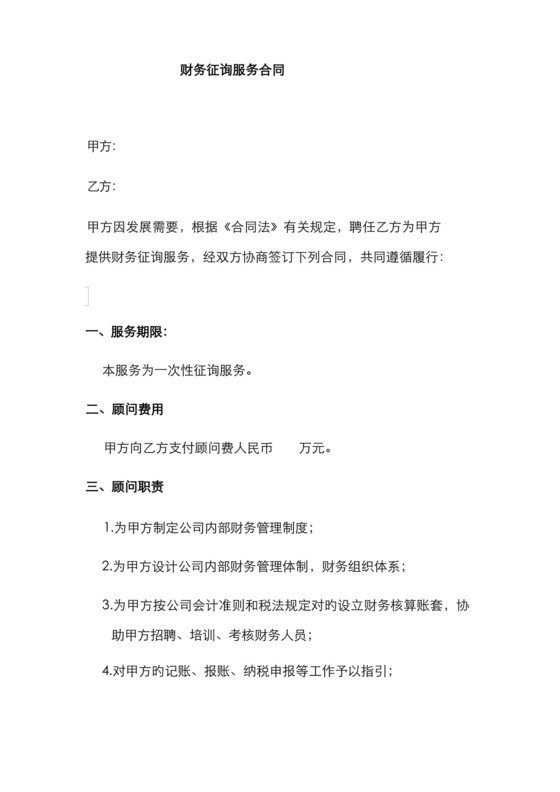 财务征询服务合同

甲方:

乙方:

甲方因发展需要，根据《合同法》有关规定，聘任乙方为甲方提供财务征询服务，经双方协商签订下列合同，共同遵循履行:

一、服务期限:

本服务为一次性征询服务。

二、顾问费用

甲方向乙方支付顾问费人民币 万元。

三、顾问职责

1.为甲方制定公司内部财务管理制度；

2.为甲方设计公司内部财务管理体制，财务组织体系；

3.为甲方按公司会计准则和税法规定对的设立财务核算账套，协助甲方招聘、培训、考核财务人员；

4.对甲方的记账、报账、纳税申报等工作予以指引；